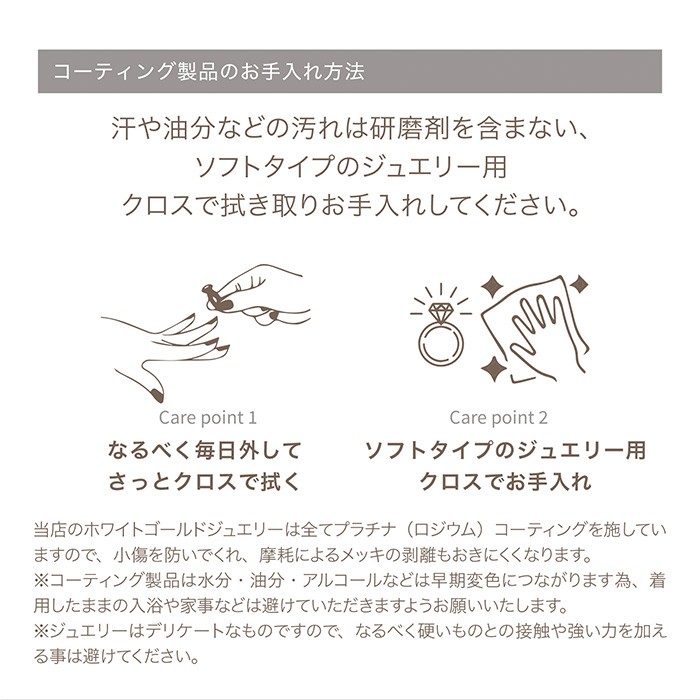 コーティング製品のお手入れ方法

汗や油分などの汚れは研磨剤を含まない、
ソフトタイプのジュエリー用
クロスで拭き取りお手入れしてください。

Care point 1
なるべく毎日外して
さっとクロスで拭く

Care point 2
ソフトタイプのジュエリー用
クロスでお手入れ

当店のホワイトゴールドジュエリーは全てプラチナ（ロジウム）コーティングを施していますので、小傷を防いでくれ、摩耗によるメッキの剥離もおきにくくなります。
※コーティング製品は水分・油分・アルコールなどは早期変色につながります為、着用したままの入浴や家事などは避けていただきますようお願いいたします。
※ジュエリーはデリケートなものですので、なるべく硬いものとの接触や強い力を加える事は避けてください。